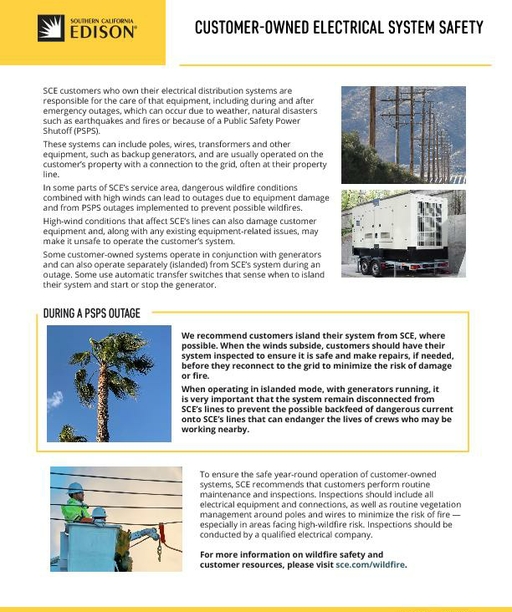 SOUTHERN CALIFORNIA
EDISON®

CUSTOMER-OWNED ELECTRICAL SYSTEM SAFETY

SCE customers who own their electrical distribution systems are responsible for the care of that equipment, including during and after emergency outages, which can occur due to weather, natural disasters such as earthquakes and fires or because of a Public Safety Power Shutoff (PSPS).

These systems can include poles, wires, transformers and other equipment, such as backup generators, and are usually operated on the customer's property with a connection to the grid, often at their property line.

In some parts of SCE's service area, dangerous wildfire conditions combined with high winds can lead to outages due to equipment damage and from PSPS outages implemented to prevent possible wildfires.

High-wind conditions that affect SCE's lines can also damage customer equipment and, along with any existing equipment-related issues, may make it unsafe to operate the customer's system.

Some customer-owned systems operate in conjunction with generators and can also operate separately (islanded) from SCE's system during an outage. Some use automatic transfer switches that sense when to island their system and start or stop the generator.

DURING A PSPS OUTAGE

We recommend customers island their system from SCE, where possible. When the winds subside, customers should have their system inspected to ensure it is safe and make repairs, if needed, before they reconnect to the grid to minimize the risk of damage or fire.

When operating in islanded mode, with generators running, it is very important that the system remain disconnected from SCE's lines to prevent the possible backfeed of dangerous current onto SCE's lines that can endanger the lives of crews who may be working nearby.

To ensure the safe year-round operation of customer-owned systems, SCE recommends that customers perform routine maintenance and inspections. Inspections should include all electrical equipment and connections, as well as routine vegetation management around poles and wires to minimize the risk of fire — especially in areas facing high-wildfire risk. Inspections should be conducted by a qualified electrical company.

For more information on wildfire safety and customer resources, please visit sce.com/wildfire.